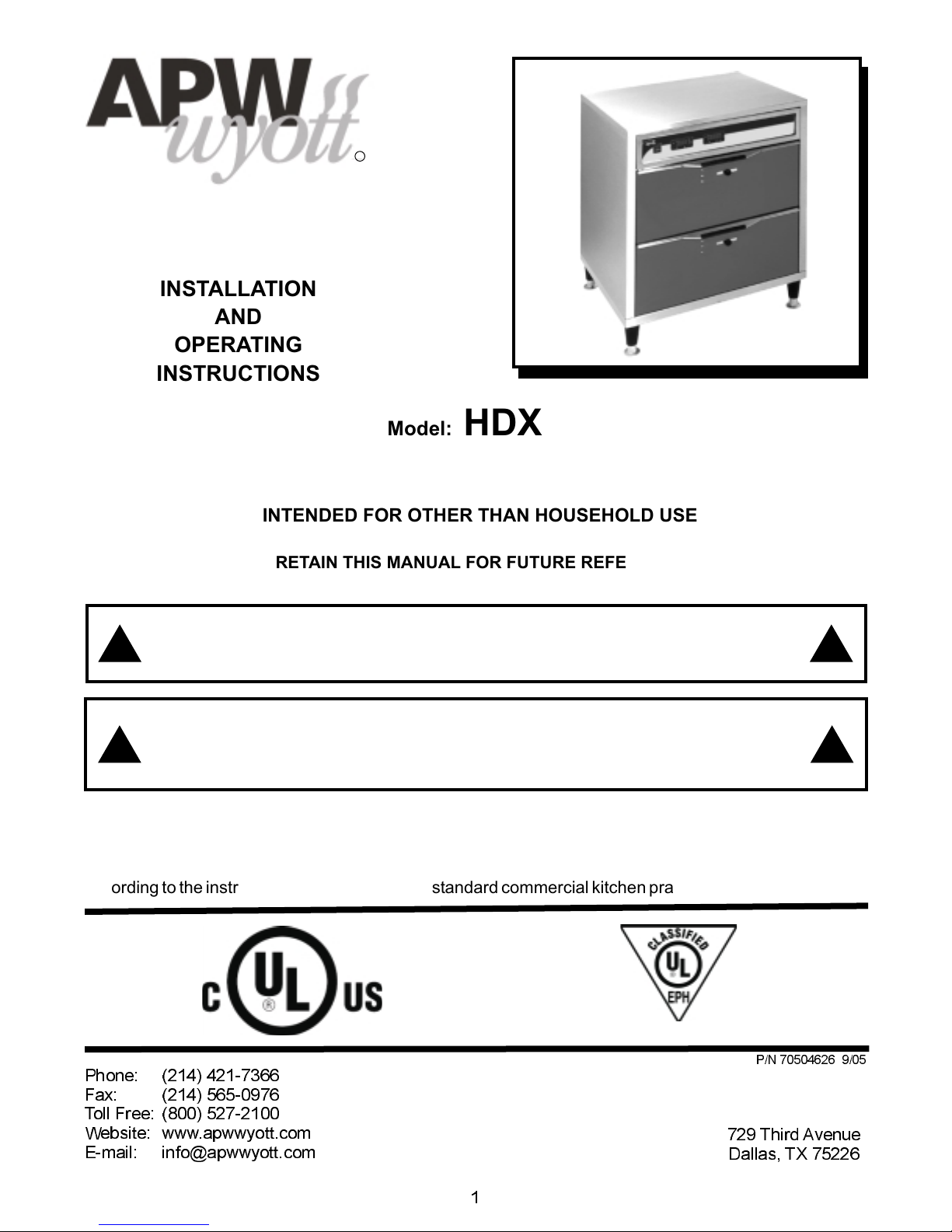 APW wyott

INSTALLATION AND OPERATING INSTRUCTIONS

Model: HDX

INTENDED FOR OTHER THAN HOUSEHOLD USE

RETAIN THIS MANUAL FOR FUTURE REFE

ording to the instr standard commercial kitchen pra

C UL US

CLASSIFIED UL EPH

P/N 70504626 9/05

Phone: (214) 421-7366
Fax: (214) 565-0976
Toll Free: (800) 527-2100
Website: www.apwwyott.com
E-mail: info@apwwyott.com

729 Third Avenue
Dallas, TX 75226

1